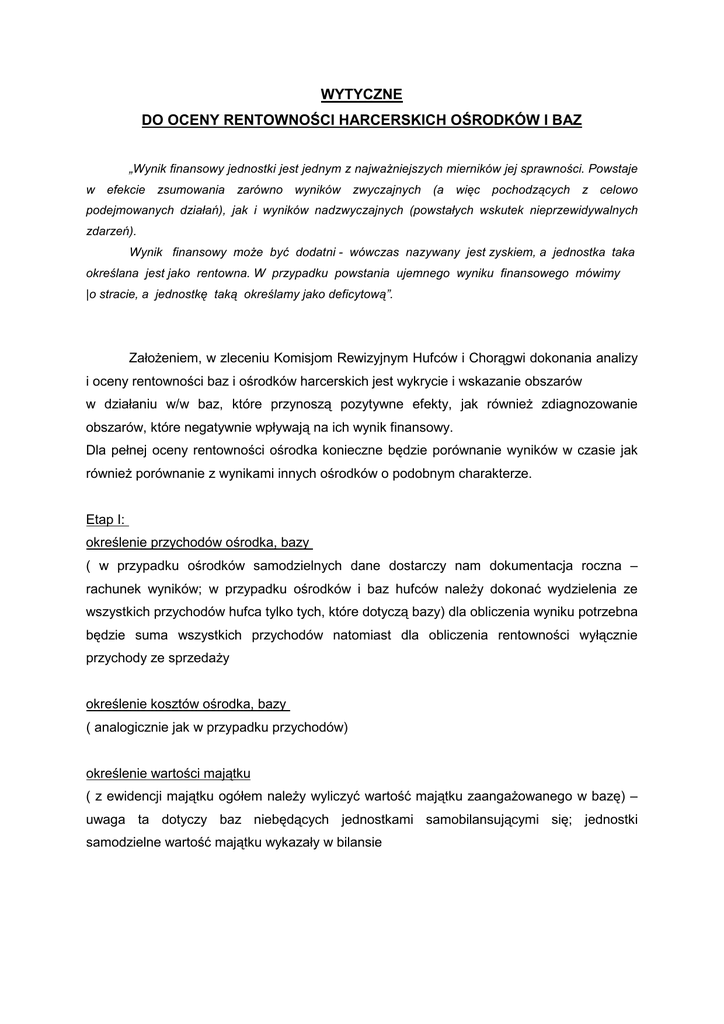 WYTYCZNE
DO OCENY RENTOWNOŚCI HARCERSKICH OŚRODKÓW I BAZ

„Wynik finansowy jednostki jest jednym z najważniejszych mierników jej sprawności. Powstaje w efekcie zsumowania zarówno wyników zwyczajnych (a więc pochodzących z celowo podejmowanych działań), jak i wyników nadzwyczajnych (powstałych wskutek nieprzewidywalnych zdarzeń).

Wynik finansowy może być dodatni - wówczas nazywany jest zyskiem, a jednostka taka określana jest jako rentowna. W przypadku powstania ujemnego wyniku finansowego mówimy |o stracie, a jednostkę taką określamy jako deficytową".

Założeniem, w zleceniu Komisjom Rewizyjnym Hufców i Chorągwi dokonania analizy i oceny rentowności baz i ośrodków harcerskich jest wykrycie i wskazanie obszarów w działaniu w/w baz, które przynoszą pozytywne efekty, jak również zdiagnozowanie obszarów, które negatywnie wpływają na ich wynik finansowy.
Dla pełnej oceny rentowności ośrodka konieczne będzie porównanie wyników w czasie jak również porównanie z wynikami innych ośrodków o podobnym charakterze.

Etap I:
określenie przychodów ośrodka, bazy
( w przypadku ośrodków samodzielnych dane dostarczy nam dokumentacja roczna – rachunek wyników; w przypadku ośrodków i baz hufców należy dokonać wydzielenia ze wszystkich przychodów hufca tylko tych, które dotyczą bazy) dla obliczenia wyniku potrzebna będzie suma wszystkich przychodów natomiast dla obliczenia rentowności wyłącznie przychody ze sprzedaży

określenie kosztów ośrodka, bazy
( analogicznie jak w przypadku przychodów)

określenie wartości majątku
( z ewidencji majątku ogółem należy wyliczyć wartość majątku zaangażowanego w bazę) – uwaga ta dotyczy baz niebędących jednostkami samobilansującymi się; jednostki samodzielne wartość majątku wykazały w bilansie